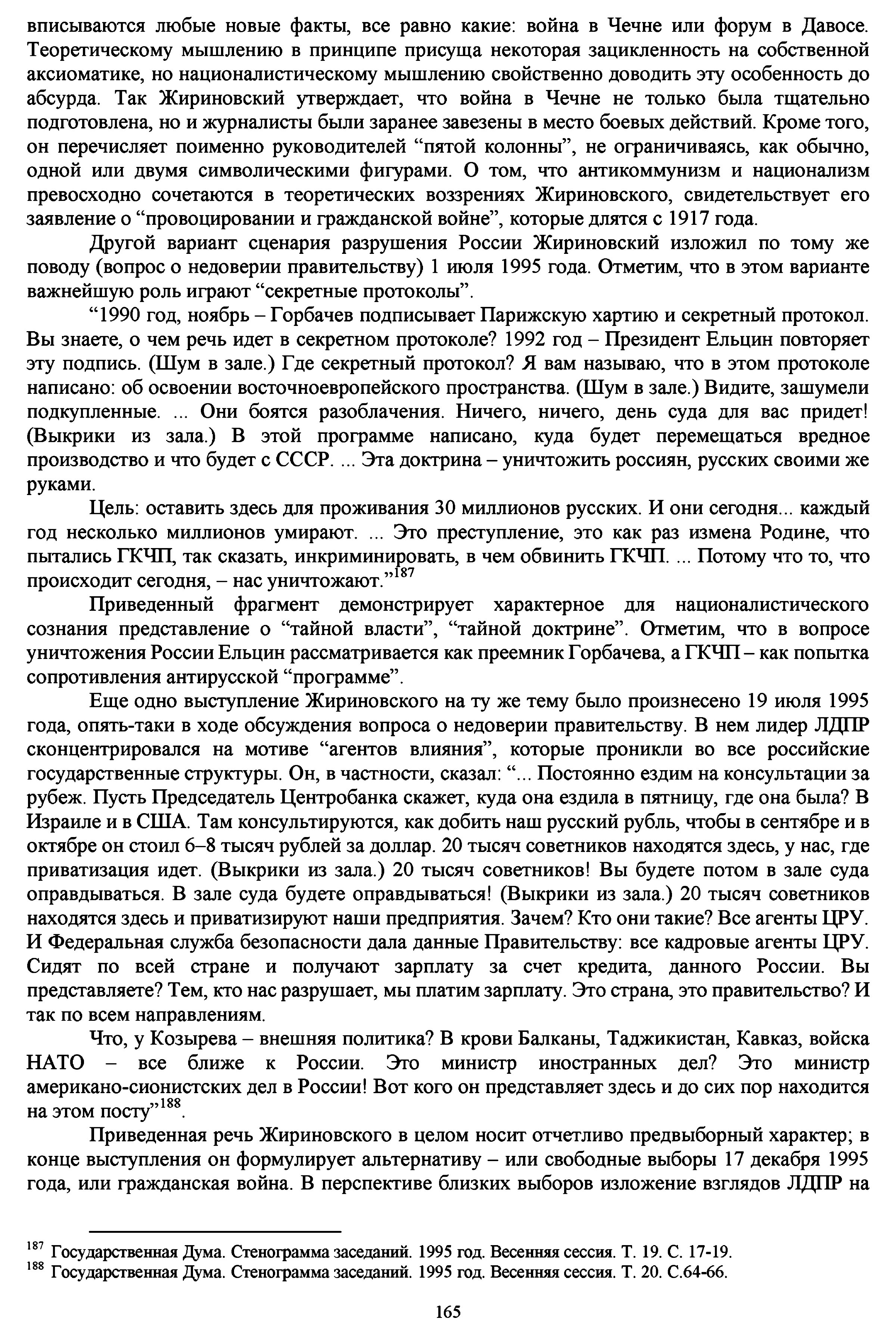 вписываются любые новые факты, все равно какие: война в Чечне или форум в Давосе. Теоретическому мышлению в принципе присуща некоторая зацикленность на собственной аксиоматике, но националистическому мышлению свойственно доводить эту особенность до абсурда. Так Жириновский утверждает, что война в Чечне не только была тщательно подготовлена, но и журналисты были заранее завезены в место боевых действий. Кроме того, он перечисляет поименно руководителей “пятой колонны”, не ограничиваясь, как обычно, одной или двумя символическими фигурами. О том, что антикоммунизм и национализм превосходно сочетаются в теоретических воззрениях Жириновского, свидетельствует его заявление о “провоцировании и гражданской войне”, которые длятся с 1917 года.

Другой вариант сценария разрушения России Жириновский изложил по тому же поводу (вопрос о недоверии правительству) 1 июля 1995 года. Отметим, что в этом варианте важнейшую роль играют “секретные протоколы”.

“1990 год, ноябрь – Горбачев подписывает Парижскую хартию и секретный протокол. Вы знаете, о чем речь идет в секретном протоколе? 1992 год – Президент Ельцин повторяет эту подпись. (Шум в зале.) Где секретный протокол? Я вам называю, что в этом протоколе написано: об освоении восточноевропейского пространства. (Шум в зале.) Видите, зашумели подкупленные. ... Они боятся разоблачения. Ничего, ничего, день суда для вас придет! (Выкрики из зала.) В этой программе написано, куда будет перемещаться вредное производство и что будет с СССР. ... Эта доктрина – уничтожить россиян, русских своими же руками.

Цель: оставить здесь для проживания 30 миллионов русских. И они сегодня... каждый год несколько миллионов умирают. ... Это преступление, это как раз измена Родине, что пытались ГКЧП, так сказать, инкриминировать, в чем обвинить ГКЧП. ... Потому что то, что происходит сегодня, – нас уничтожают.”$^{187}$

Приведенный фрагмент демонстрирует характерное для националистического сознания представление о “тайной власти”, “тайной доктрине”. Отметим, что в вопросе уничтожения России Ельцин рассматривается как преемник Горбачева, а ГКЧП – как попытка сопротивления антирусской “программе”.

Еще одно выступление Жириновского на ту же тему было произнесено 19 июля 1995 года, опять-таки в ходе обсуждения вопроса о недоверии правительству. В нем лидер ЛДПР сконцентрировался на мотиве “агентов влияния”, которые проникли во все российские государственные структуры. Он, в частности, сказал: “... Постоянно ездим на консультации за рубеж. Пусть Председатель Центробанка скажет, куда она ездила в пятницу, где она была? В Израиле и в США. Там консультируются, как добить наш русский рубль, чтобы в сентябре и в октябре он стоил 6–8 тысяч рублей за доллар. 20 тысяч советников находятся здесь, у нас, где приватизация идет. (Выкрики из зала.) 20 тысяч советников! Вы будете потом в зале суда оправдываться. В зале суда будете оправдываться! (Выкрики из зала.) 20 тысяч советников находятся здесь и приватизируют наши предприятия. Зачем? Кто они такие? Все агенты ЦРУ. И Федеральная служба безопасности дала данные Правительству: все кадровые агенты ЦРУ. Сидят по всей стране и получают зарплату за счет кредита, данного России. Вы представляете? Тем, кто нас разрушает, мы платим зарплату. Это страна, это правительство? И так по всем направлениям.

Что, у Козырева – внешняя политика? В крови Балканы, Таджикистан, Кавказ, войска НАТО – все ближе к России. Это министр иностранных дел? Это министр американо-сионистских дел в России! Вот кого он представляет здесь и до сих пор находится на этом посту”$^{188}$.

Приведенная речь Жириновского в целом носит отчетливо предвыборный характер; в конце выступления он формулирует альтернативу – или свободные выборы 17 декабря 1995 года, или гражданская война. В перспективе близких выборов изложение взглядов ЛДПР на

$^{187}$ Государственная Дума. Стенограмма заседаний. 1995 год. Весенняя сессия. Т. 19. С. 17-19.
$^{188}$ Государственная Дума. Стенограмма заседаний. 1995 год. Весенняя сессия. Т. 20. С.64-66.

165